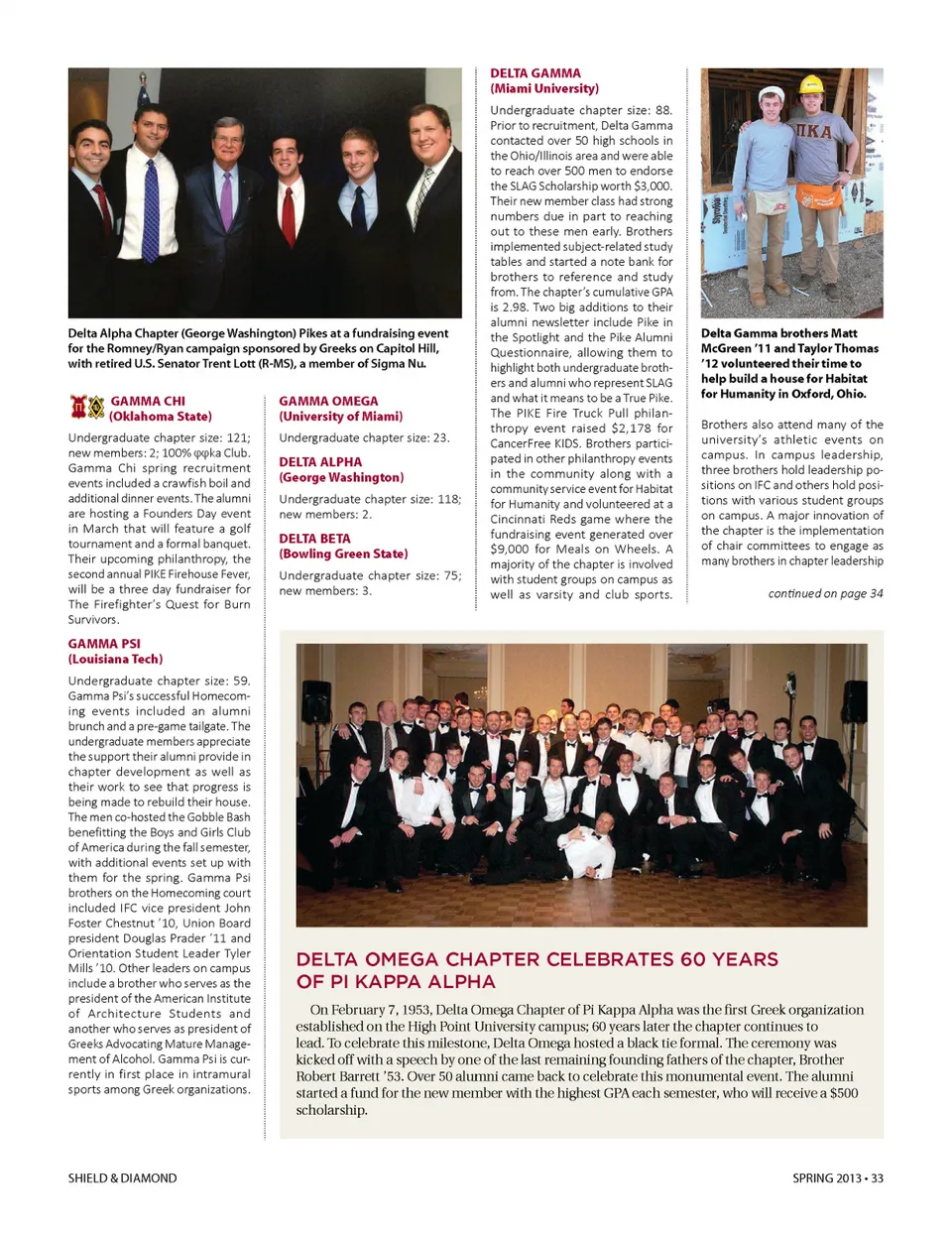 Delta Alpha Chapter (George Washington) Pikes at a fundraising event for the Romney/Ryan campaign sponsored by Greeks on Capitol Hill, with retired U.S. Senator Trent Lott (R-MS), a member of Sigma Nu.

GAMMA CHI
(Oklahoma State)

Undergraduate chapter size: 121; new members: 2; 100% φφκα Club. Gamma Chi spring recruitment events included a crawfish boil and additional dinner events. The alumni are hosting a Founders Day event in March that will feature a golf tournament and a formal banquet. Their upcoming philanthropy, the second annual PIKE Firehouse Fever, will be a three day fundraiser for The Firefighter's Quest for Burn Survivors.

GAMMA PSI
(Louisiana Tech)

Undergraduate chapter size: 59. Gamma Psi's successful Homecoming events included an alumni brunch and a pre-game tailgate. The undergraduate members appreciate the support their alumni provide in chapter development as well as their work to see that progress is being made to rebuild their house. The men co-hosted the Gobble Bash benefitting the Boys and Girls Club of America during the fall semester, with additional events set up with them for the spring. Gamma Psi brothers on the Homecoming court included IFC vice president John Foster Chestnut '10, Union Board president Douglas Prader '11 and Orientation Student Leader Tyler Mills '10. Other leaders on campus include a brother who serves as the president of the American Institute of Architecture Students and another who serves as president of Greeks Advocating Mature Management of Alcohol. Gamma Psi is currently in first place in intramural sports among Greek organizations.

GAMMA OMEGA
(University of Miami)

Undergraduate chapter size: 23.

DELTA ALPHA
(George Washington)

Undergraduate chapter size: 118; new members: 2.

DELTA BETA
(Bowling Green State)

Undergraduate chapter size: 75; new members: 3.

DELTA GAMMA
(Miami University)

Undergraduate chapter size: 88. Prior to recruitment, Delta Gamma contacted over 50 high schools in the Ohio/Illinois area and were able to reach over 500 men to endorse the SLAG Scholarship worth $3,000. Their new member class had strong numbers due in part to reaching out to these men early. Brothers implemented subject-related study tables and started a note bank for brothers to reference and study from. The chapter's cumulative GPA is 2.98. Two big additions to their alumni newsletter include Pike in the Spotlight and the Pike Alumni Questionnaire, allowing them to highlight both undergraduate brothers and alumni who represent SLAG and what it means to be a True Pike. The PIKE Fire Truck Pull philanthropy event raised $2,178 for CancerFree KIDS. Brothers participated in other philanthropy events in the community along with a community service event for Habitat for Humanity and volunteered at a Cincinnati Reds game where the fundraising event generated over $9,000 for Meals on Wheels. A majority of the chapter is involved with student groups on campus as well as varsity and club sports.

ΠΚΑ

Delta Gamma brothers Matt McGreen '11 and Taylor Thomas '12 volunteered their time to help build a house for Habitat for Humanity in Oxford, Ohio.

Brothers also attend many of the university's athletic events on campus. In campus leadership, three brothers hold leadership positions on IFC and others hold positions with various student groups on campus. A major innovation of the chapter is the implementation of chair committees to engage as many brothers in chapter leadership

continued on page 34

DELTA OMEGA CHAPTER CELEBRATES 60 YEARS OF PI KAPPA ALPHA

On February 7, 1953, Delta Omega Chapter of Pi Kappa Alpha was the first Greek organization established on the High Point University campus; 60 years later the chapter continues to lead. To celebrate this milestone, Delta Omega hosted a black tie formal. The ceremony was kicked off with a speech by one of the last remaining founding fathers of the chapter, Brother Robert Barrett '53. Over 50 alumni came back to celebrate this monumental event. The alumni started a fund for the new member with the highest GPA each semester, who will receive a $500 scholarship.

SHIELD & DIAMOND

SPRING 2013 • 33